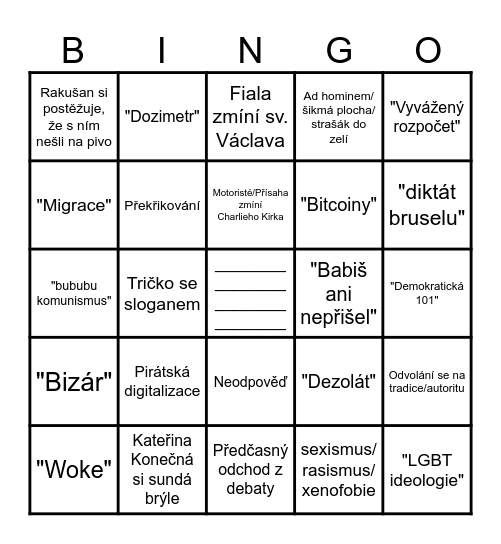 | B | I | N | G | O |
|---|---|---|---|---|
| Rakušan si postěžuje, že s ním nešli na pivo | "Dozimetr" | Fiala zmíní sv. Václava | Ad hominem/ šikmá plocha/ strašák do zelí | "Vyvážený rozpočet" |
| "Migrace" | Překřikování | Motoristé/Přísaha zmíní Charlieho Kirka | "Bitcoiny" | "diktát bruselu" |
| "bububu komunismus" | Tričko se sloganem | ________ ________ ________ ________ | "Babiš ani nepřišel" | "Demokratická 101" |
| "Bizár" | Pirátská digitalizace | Neodpověď | "Dezolát" | Odvolání se na tradice/autoritu |
| "Woke" | Kateřina Konečná si sundá brýle | Předčasný odchod z debaty | sexismus/ rasismus/ xenofobie | "LGBT ideologie" |